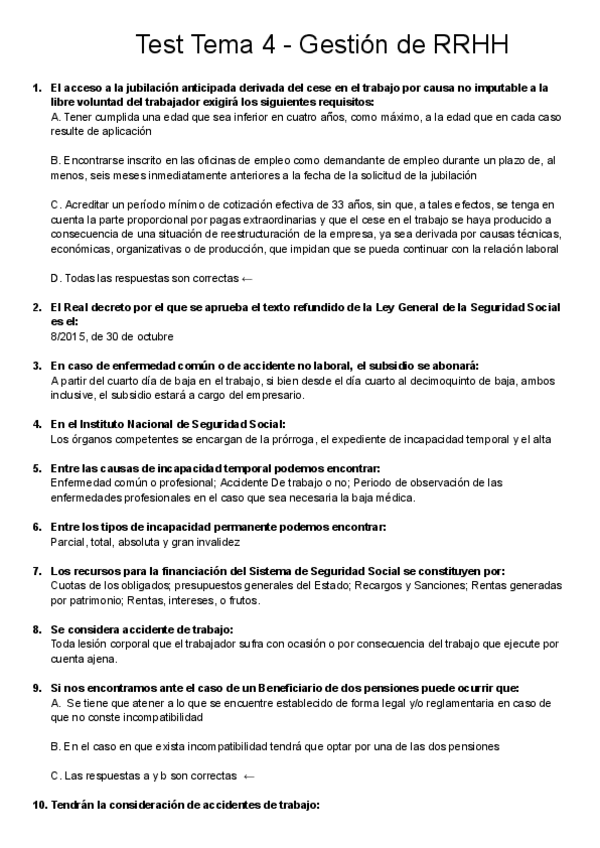 Test Tema 4 - Gestión de RRHH

1. El acceso a la jubilación anticipada derivada del cese en el trabajo por causa no imputable a la libre voluntad del trabajador exigirá los siguientes requisitos:
A. Tener cumplida una edad que sea inferior en cuatro años, como máximo, a la edad que en cada caso resulte de aplicación

B. Encontrarse inscrito en las oficinas de empleo como demandante de empleo durante un plazo de, al menos, seis meses inmediatamente anteriores a la fecha de la solicitud de la jubilación

C. Acreditar un período mínimo de cotización efectiva de 33 años, sin que, a tales efectos, se tenga en cuenta la parte proporcional por pagas extraordinarias y que el cese en el trabajo se haya producido a consecuencia de una situación de reestructuración de la empresa, ya sea derivada por causas técnicas, económicas, organizativas o de producción, que impidan que se pueda continuar con la relación laboral

D. Todas las respuestas son correctas ←

2. El Real decreto por el que se aprueba el texto refundido de la Ley General de la Seguridad Social es el:
8/2015, de 30 de octubre

3. En caso de enfermedad común o de accidente no laboral, el subsidio se abonará:
A partir del cuarto día de baja en el trabajo, si bien desde el día cuarto al decimoquinto de baja, ambos inclusive, el subsidio estará a cargo del empresario.

4. En el Instituto Nacional de Seguridad Social:
Los órganos competentes se encargan de la prórroga, el expediente de incapacidad temporal y el alta

5. Entre las causas de incapacidad temporal podemos encontrar:
Enfermedad común o profesional; Accidente De trabajo o no; Periodo de observación de las enfermedades profesionales en el caso que sea necesaria la baja médica.

6. Entre los tipos de incapacidad permanente podemos encontrar:
Parcial, total, absoluta y gran invalidez

7. Los recursos para la financiación del Sistema de Seguridad Social se constituyen por:
Cuotas de los obligados; presupuestos generales del Estado; Recargos y Sanciones; Rentas generadas por patrimonio; Rentas, intereses, o frutos.

8. Se considera accidente de trabajo:
Toda lesión corporal que el trabajador sufra con ocasión o por consecuencia del trabajo que ejecute por cuenta ajena.

9. Si nos encontramos ante el caso de un Beneficiario de dos pensiones puede ocurrir que:
A. Se tiene que atener a lo que se encuentre establecido de forma legal y/o reglamentaria en caso de que no conste incompatibilidad

B. En el caso en que exista incompatibilidad tendrá que optar por una de las dos pensiones

C. Las respuestas a y b son correctas ←

10. Tendrán la consideración de accidentes de trabajo: